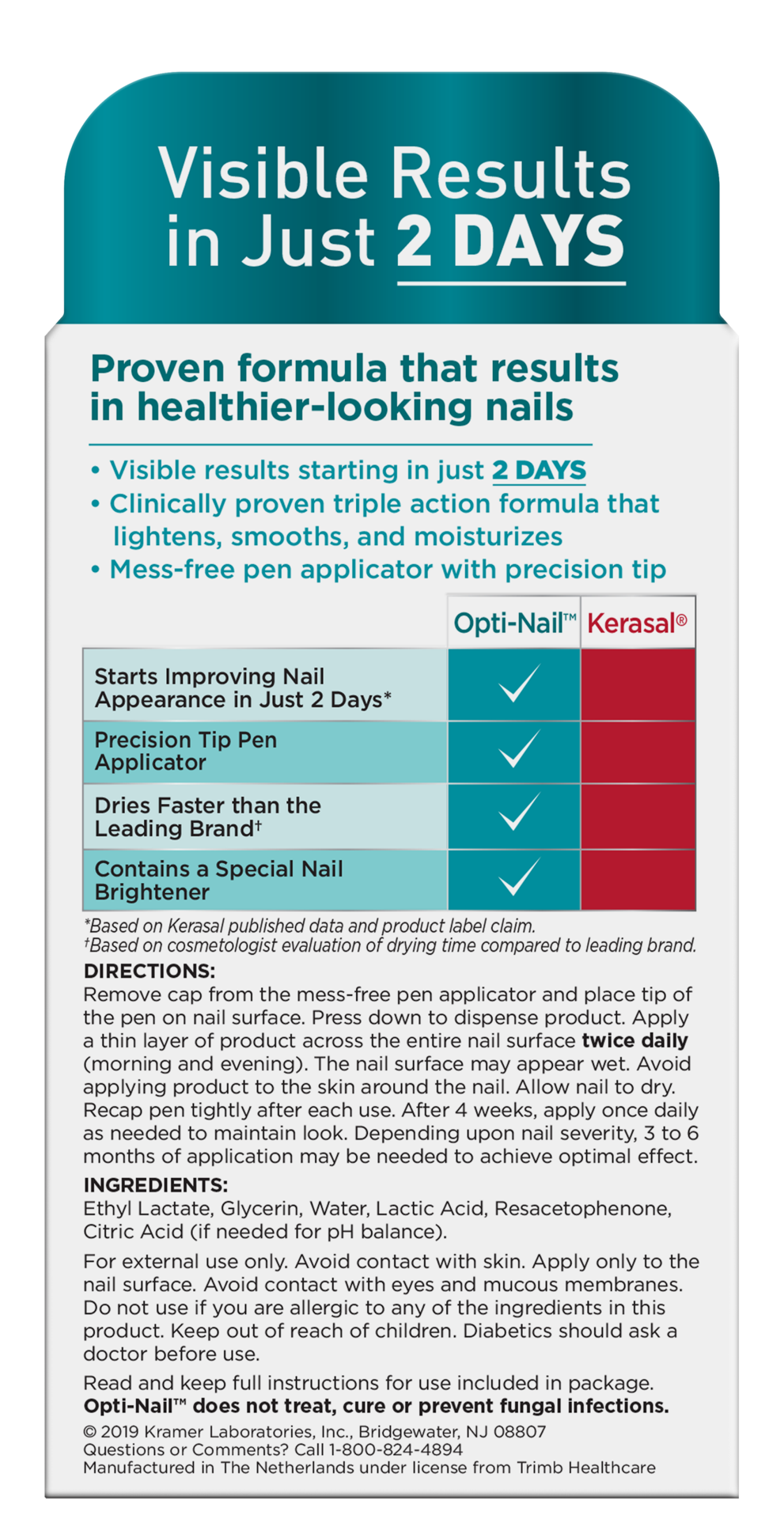 Visible Results in Just 2 DAYS

Proven formula that results in healthier-looking nails

• Visible results starting in just 2 DAYS
• Clinically proven triple action formula that lightens, smooths, and moisturizes
• Mess-free pen applicator with precision tip

| | Opti-Nail™ | Kerasal® |
|---|---|---|
| Starts Improving Nail Appearance in Just 2 Days* | ✓ | |
| Precision Tip Pen Applicator | ✓ | |
| Dries Faster than the Leading Brand† | ✓ | |
| Contains a Special Nail Brightener | ✓ | |

*Based on Kerasal published data and product label claim.
†Based on cosmetologist evaluation of drying time compared to leading brand.

DIRECTIONS:
Remove cap from the mess-free pen applicator and place tip of the pen on nail surface. Press down to dispense product. Apply a thin layer of product across the entire nail surface twice daily (morning and evening). The nail surface may appear wet. Avoid applying product to the skin around the nail. Allow nail to dry. Recap pen tightly after each use. After 4 weeks, apply once daily as needed to maintain look. Depending upon nail severity, 3 to 6 months of application may be needed to achieve optimal effect.

INGREDIENTS:
Ethyl Lactate, Glycerin, Water, Lactic Acid, Resacetophenone, Citric Acid (if needed for pH balance).

For external use only. Avoid contact with skin. Apply only to the nail surface. Avoid contact with eyes and mucous membranes. Do not use if you are allergic to any of the ingredients in this product. Keep out of reach of children. Diabetics should ask a doctor before use.

Read and keep full instructions for use included in package.
Opti-Nail™ does not treat, cure or prevent fungal infections.

© 2019 Kramer Laboratories, Inc., Bridgewater, NJ 08807
Questions or Comments? Call 1-800-824-4894
Manufactured in The Netherlands under license from Trimb Healthcare